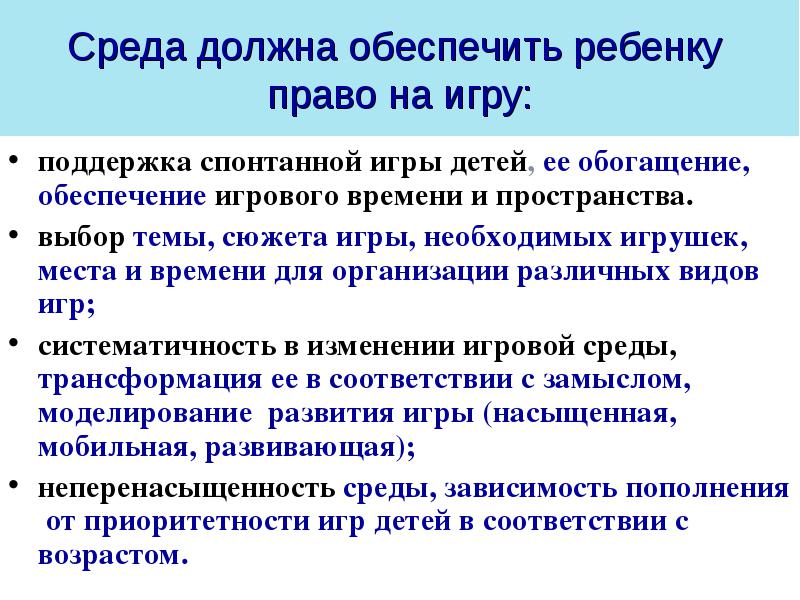 Среда должна обеспечить ребенку право на игру:

• поддержка спонтанной игры детей, ее обогащение, обеспечение игрового времени и пространства.
• выбор темы, сюжета игры, необходимых игрушек, места и времени для организации различных видов игр;
• систематичность в изменении игровой среды, трансформация ее в соответствии с замыслом, моделирование развития игры (насыщенная, мобильная, развивающая);
• неперенасыщенность среды, зависимость пополнения от приоритетности игр детей в соответствии с возрастом.